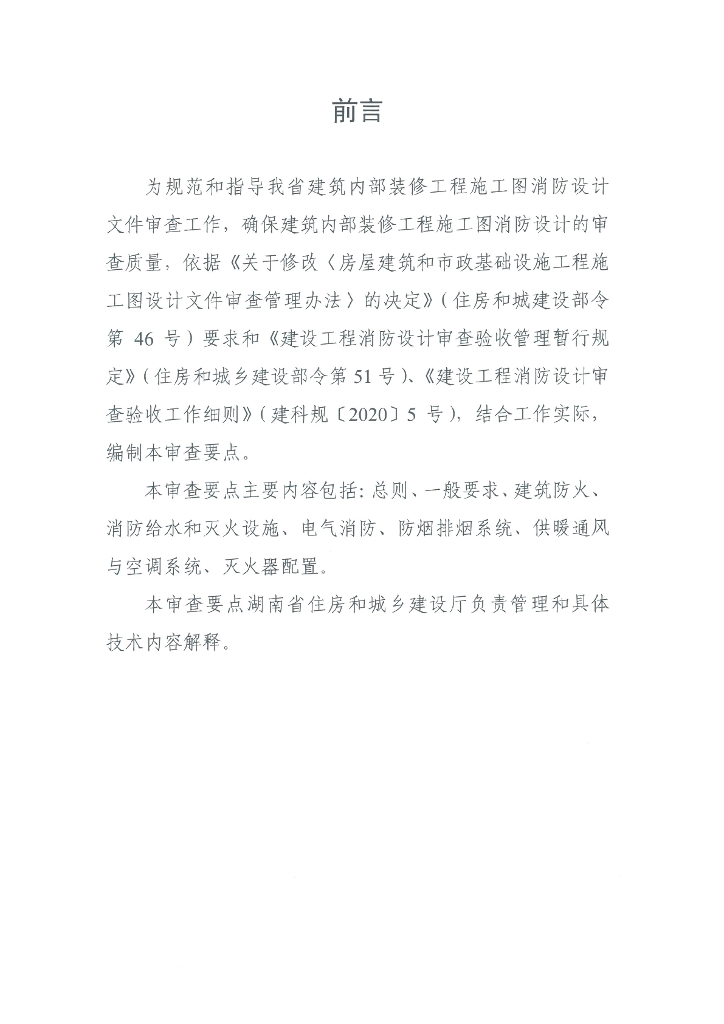 前言

为规范和指导我省建筑内部装修工程施工图消防设计文件审查工作，确保建筑内部装修工程施工图消防设计的审查质量，依据《关于修改〈房屋建筑和市政基础设施工程施工图设计文件审查管理办法〉的决定》（住房和城建设部令第 46 号）要求和《建设工程消防设计审查验收管理暂行规定》（住房和城乡建设部令第 51 号）、《建设工程消防设计审查验收工作细则》（建科规〔2020〕5 号），结合工作实际，编制本审查要点。

本审查要点主要内容包括：总则、一般要求、建筑防火、消防给水和灭火设施、电气消防、防烟排烟系统、供暖通风与空调系统、灭火器配置。

本审查要点湖南省住房和城乡建设厅负责管理和具体技术内容解释。